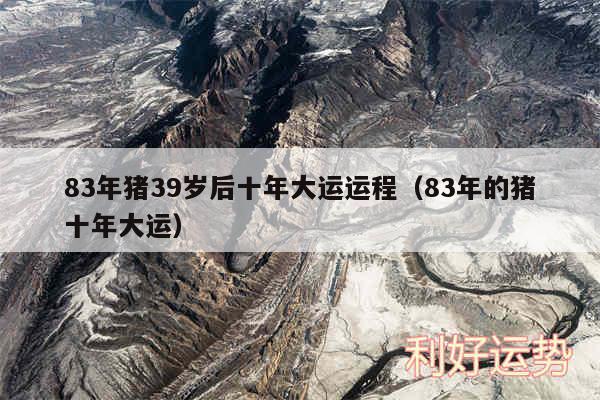 83年猪39岁后十年大运运程（83年的猪十年大运）

利好运势